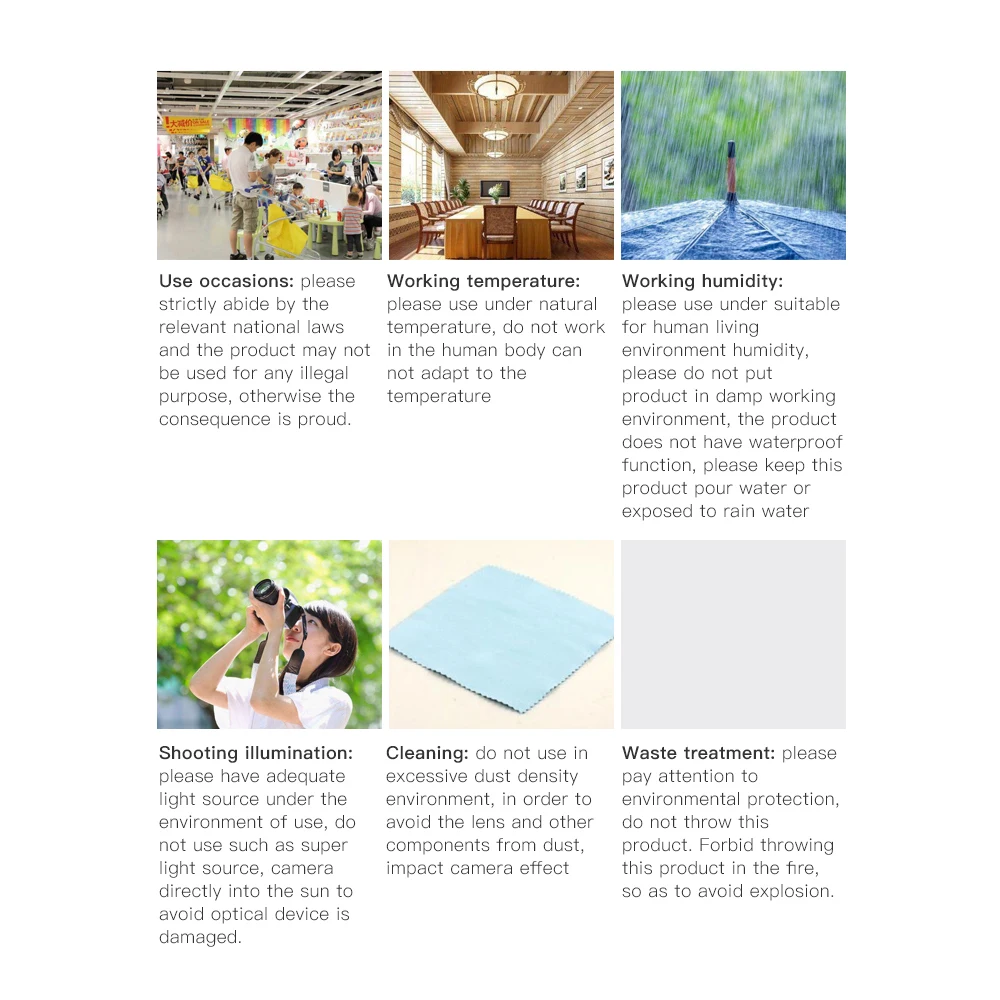 Use occasions: please strictly abide by the relevant national laws and the product may not be used for any illegal purpose, otherwise the consequence is proud.

Working temperature: please use under natural temperature, do not work in the human body can not adapt to the temperature

Working humidity: please use under suitable for human living environment humidity, please do not put product in damp working environment, the product does not have waterproof function, please keep this product pour water or exposed to rain water

Shooting illumination: please have adequate light source under the environment of use, do not use such as super light source, camera directly into the sun to avoid optical device is damaged.

Cleaning: do not use in excessive dust density environment, in order to avoid the lens and other components from dust, impact camera effect

Waste treatment: please pay attention to environmental protection, do not throw this product. Forbid throwing this product in the fire, so as to avoid explosion.